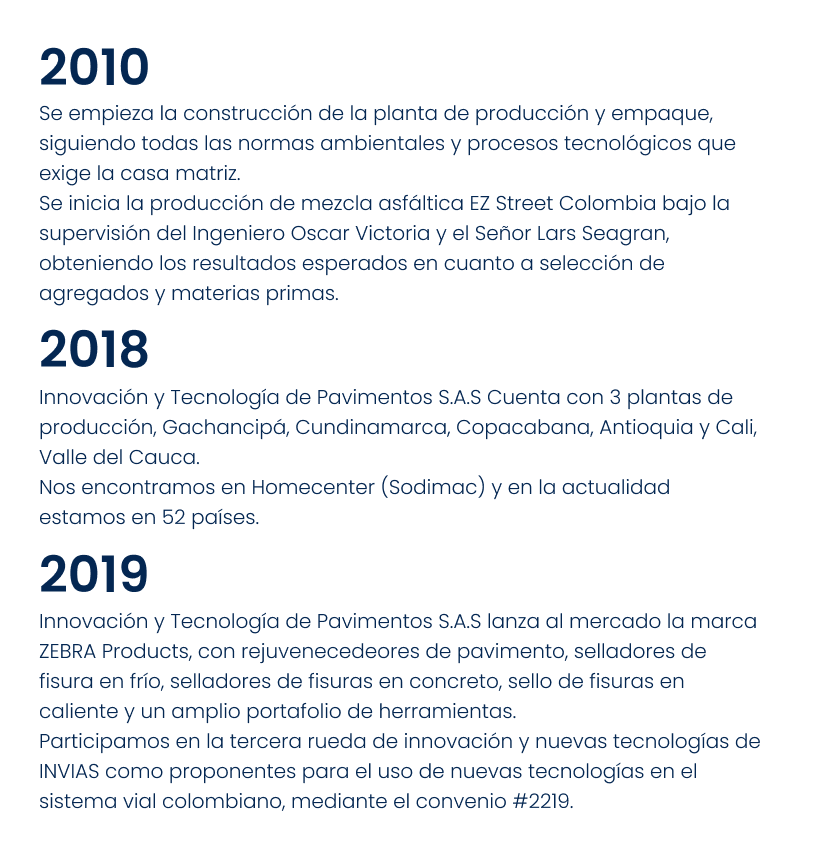 2010

Se empieza la construcción de la planta de producción y empaque, siguiendo todas las normas ambientales y procesos tecnológicos que exige la casa matriz.
Se inicia la producción de mezcla asfáltica EZ Street Colombia bajo la supervisión del Ingeniero Oscar Victoria y el Señor Lars Seagran, obteniendo los resultados esperados en cuanto a selección de agregados y materias primas.

2018

Innovación y Tecnología de Pavimentos S.A.S Cuenta con 3 plantas de producción, Gachancipá, Cundinamarca, Copacabana, Antioquia y Cali, Valle del Cauca.
Nos encontramos en Homecenter (Sodimac) y en la actualidad estamos en 52 países.

2019

Innovación y Tecnología de Pavimentos S.A.S lanza al mercado la marca ZEBRA Products, con rejuvenecedeores de pavimento, selladores de fisura en frío, selladores de fisuras en concreto, sello de fisuras en caliente y un amplio portafolio de herramientas.
Participamos en la tercera rueda de innovación y nuevas tecnologías de INVIAS como proponentes para el uso de nuevas tecnologías en el sistema vial colombiano, mediante el convenio #2219.